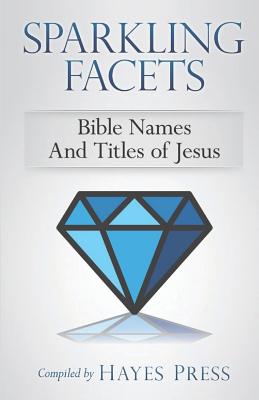 SPARKLING FACETS

Bible Names And Titles of Jesus

Compiled by HAYES PRESS